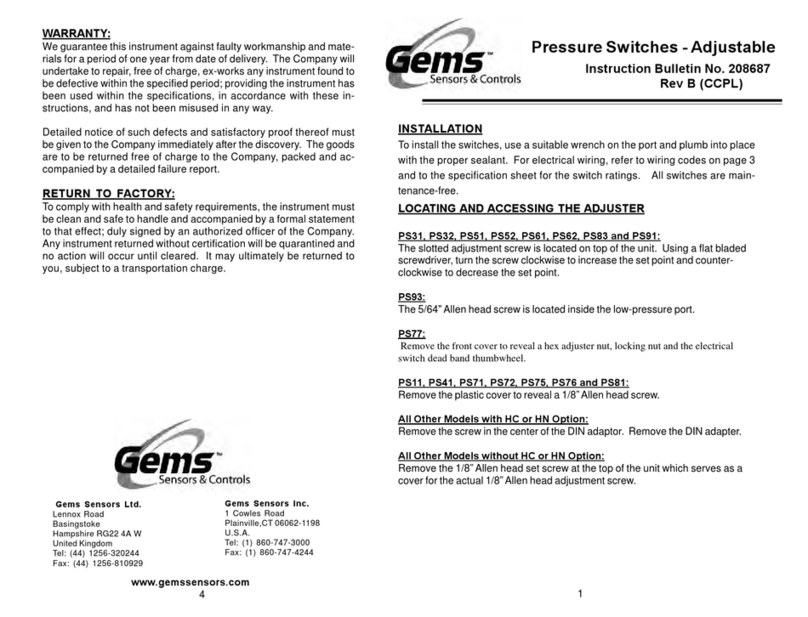 WARRANTY:
We guarantee this instrument against faulty workmanship and materials for a period of one year from date of delivery. The Company will undertake to repair, free of charge, ex-works any instrument found to be defective within the specified period; providing the instrument has been used within the specifications, in accordance with these instructions, and has not been misused in any way.

Detailed notice of such defects and satisfactory proof thereof must be given to the Company immediately after the discovery. The goods are to be returned free of charge to the Company, packed and accompanied by a detailed failure report.

RETURN TO FACTORY:
To comply with health and safety requirements, the instrument must be clean and safe to handle and accompanied by a formal statement to that effect; duly signed by an authorized officer of the Company. Any instrument returned without certification will be quarantined and no action will occur until cleared. It may ultimately be returned to you, subject to a transportation charge.

Gems™ Sensors & Controls

Gems Sensors Ltd.
Lennox Road
Basingstoke
Hampshire RG22 4A W
United Kingdom
Tel: (44) 1256-320244
Fax: (44) 1256-810929

Gems Sensors Inc.
1 Cowles Road
Plainville,CT 06062-1198
U.S.A.
Tel: (1) 860-747-3000
Fax: (1) 860-747-4244

www.gemssensors.com
4

Gems™ Sensors & Controls

Pressure Switches - Adjustable
Instruction Bulletin No. 208687
Rev B (CCPL)

INSTALLATION
To install the switches, use a suitable wrench on the port and plumb into place with the proper sealant. For electrical wiring, refer to wiring codes on page 3 and to the specification sheet for the switch ratings. All switches are maintenance-free.

LOCATING AND ACCESSING THE ADJUSTER

PS31, PS32, PS51, PS52, PS61, PS62, PS83 and PS91:
The slotted adjustment screw is located on top of the unit. Using a flat bladed screwdriver, turn the screw clockwise to increase the set point and counter-clockwise to decrease the set point.

PS93:
The 5/64" Allen head screw is located inside the low-pressure port.

PS77:
Remove the front cover to reveal a hex adjuster nut, locking nut and the electrical switch dead band thumbwheel.

PS11, PS41, PS71, PS72, PS75, PS76 and PS81:
Remove the plastic cover to reveal a 1/8" Allen head screw.

All Other Models with HC or HN Option:
Remove the screw in the center of the DIN adaptor. Remove the DIN adapter.

All Other Models without HC or HN Option:
Remove the 1/8" Allen head set screw at the top of the unit which serves as a cover for the actual 1/8" Allen head adjustment screw.

1